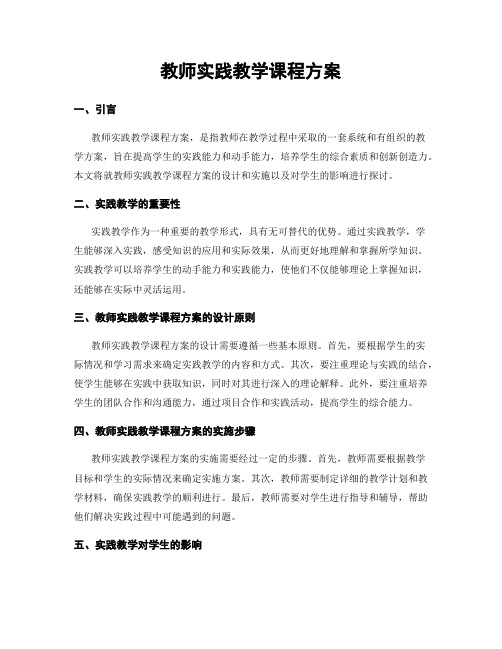 教师实践教学课程方案

一、引言

教师实践教学课程方案，是指教师在教学过程中采取的一套系统和有组织的教学方案，旨在提高学生的实践能力和动手能力，培养学生的综合素质和创新创造力。本文将就教师实践教学课程方案的设计和实施以及对学生的影响进行探讨。

二、实践教学的重要性

实践教学作为一种重要的教学形式，具有无可替代的优势。通过实践教学，学生能够深入实践，感受知识的应用和实际效果，从而更好地理解和掌握所学知识。实践教学可以培养学生的动手能力和实践能力，使他们不仅能够理论上掌握知识，还能够在实际中灵活运用。

三、教师实践教学课程方案的设计原则

教师实践教学课程方案的设计需要遵循一些基本原则。首先，要根据学生的实际情况和学习需求来确定实践教学的内容和方式。其次，要注重理论与实践的结合，使学生能够在实践中获取知识，同时对其进行深入的理论解释。此外，要注重培养学生的团队合作和沟通能力，通过项目合作和实践活动，提高学生的综合能力。

四、教师实践教学课程方案的实施步骤

教师实践教学课程方案的实施需要经过一定的步骤。首先，教师需要根据教学目标和学生的实际情况来确定实施方案。其次，教师需要制定详细的教学计划和教学材料，确保实践教学的顺利进行。最后，教师需要对学生进行指导和辅导，帮助他们解决实践过程中可能遇到的问题。

五、实践教学对学生的影响